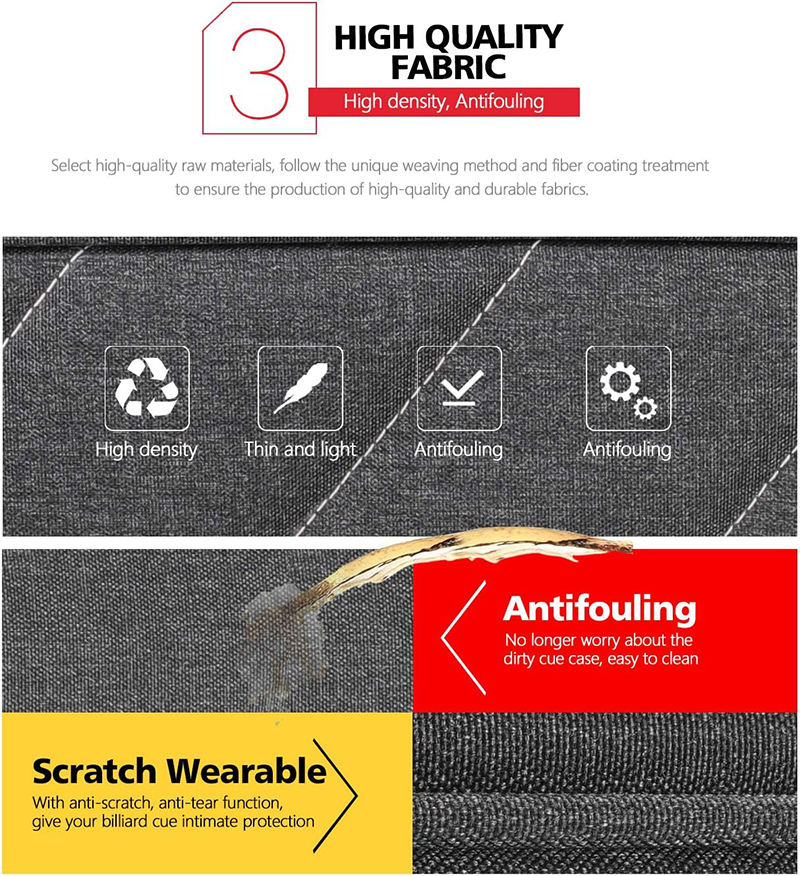 3

HIGH QUALITY FABRIC

High density, Antifouling

Select high-quality raw materials, follow the unique weaving method and fiber coating treatment to ensure the production of high-quality and durable fabrics.

High density

Thin and light

Antifouling

Antifouling

Antifouling

No longer worry about the dirty cue case, easy to clean

Scratch Wearable

With anti-scratch, anti-tear function, give your billiard cue intimate protection